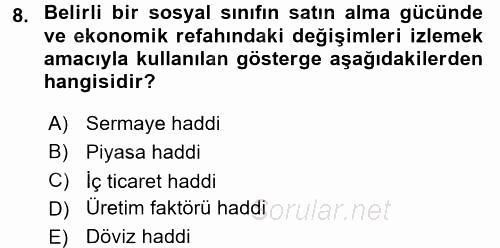 8. Belirli bir sosyal sınıfın satın alma gücünde ve ekonomik refahındaki değişimleri izlemek amacıyla kullanılan gösterge aşağıdakilerden hangisidir?

A) Sermaye haddi
B) Piyasa haddi
C) İç ticaret haddi
D) Üretim faktörü haddi
E) Döviz haddi

Sorular.net